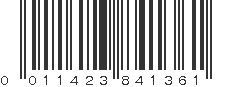 0 011423 841361